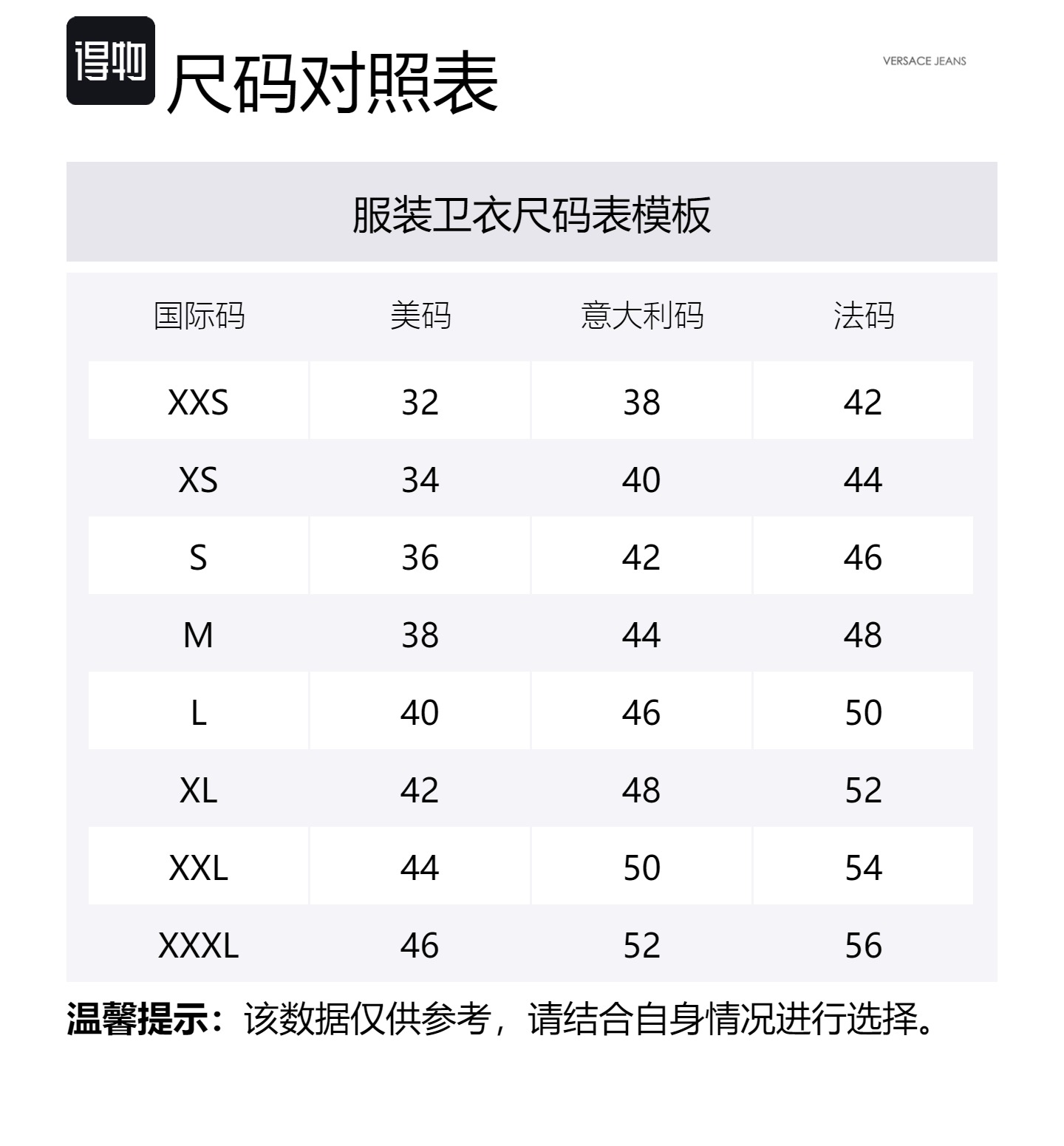 得物 尺码对照表

VERSACE JEANS

服装卫衣尺码表模板

| 国际码 | 美码 | 意大利码 | 法码 |
|---|---|---|---|
| XXS | 32 | 38 | 42 |
| XS | 34 | 40 | 44 |
| S | 36 | 42 | 46 |
| M | 38 | 44 | 48 |
| L | 40 | 46 | 50 |
| XL | 42 | 48 | 52 |
| XXL | 44 | 50 | 54 |
| XXXL | 46 | 52 | 56 |

温馨提示：该数据仅供参考，请结合自身情况进行选择。